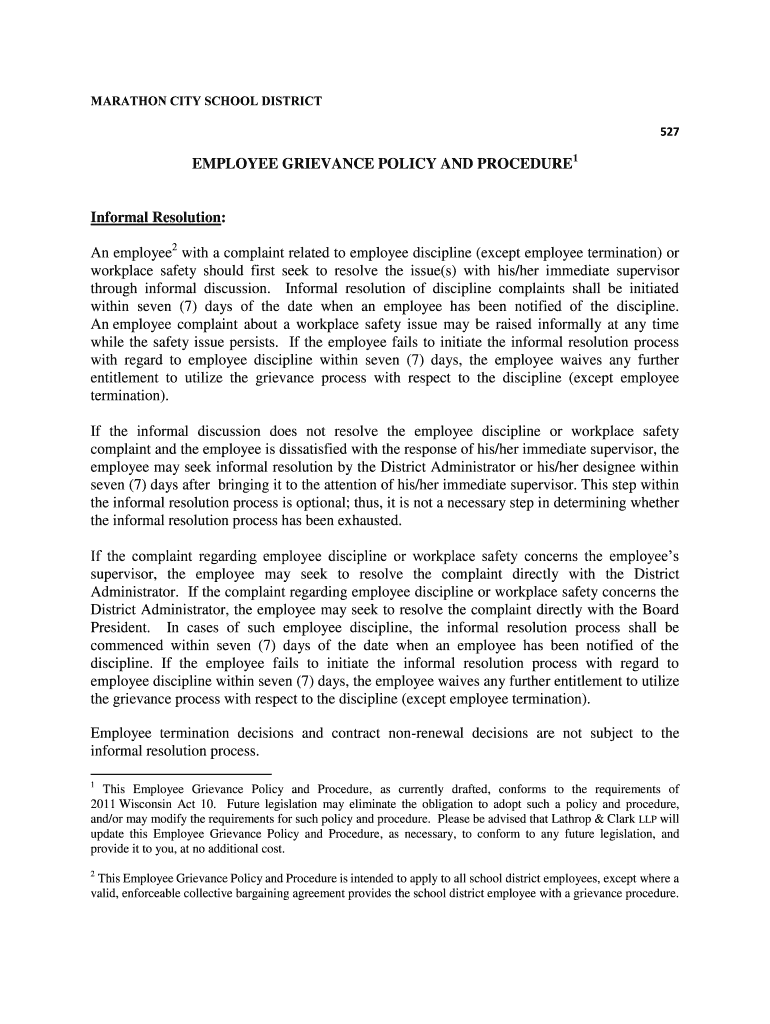 MARATHON CITY SCHOOL DISTRICT

527

EMPLOYEE GRIEVANCE POLICY AND PROCEDURE$^1$

Informal Resolution:

An employee$^2$ with a complaint related to employee discipline (except employee termination) or workplace safety should first seek to resolve the issue(s) with his/her immediate supervisor through informal discussion. Informal resolution of discipline complaints shall be initiated within seven (7) days of the date when an employee has been notified of the discipline. An employee complaint about a workplace safety issue may be raised informally at any time while the safety issue persists. If the employee fails to initiate the informal resolution process with regard to employee discipline within seven (7) days, the employee waives any further entitlement to utilize the grievance process with respect to the discipline (except employee termination).

If the informal discussion does not resolve the employee discipline or workplace safety complaint and the employee is dissatisfied with the response of his/her immediate supervisor, the employee may seek informal resolution by the District Administrator or his/her designee within seven (7) days after bringing it to the attention of his/her immediate supervisor. This step within the informal resolution process is optional; thus, it is not a necessary step in determining whether the informal resolution process has been exhausted.

If the complaint regarding employee discipline or workplace safety concerns the employee's supervisor, the employee may seek to resolve the complaint directly with the District Administrator. If the complaint regarding employee discipline or workplace safety concerns the District Administrator, the employee may seek to resolve the complaint directly with the Board President. In cases of such employee discipline, the informal resolution process shall be commenced within seven (7) days of the date when an employee has been notified of the discipline. If the employee fails to initiate the informal resolution process with regard to employee discipline within seven (7) days, the employee waives any further entitlement to utilize the grievance process with respect to the discipline (except employee termination).

Employee termination decisions and contract non-renewal decisions are not subject to the informal resolution process.

$^1$ This Employee Grievance Policy and Procedure, as currently drafted, conforms to the requirements of 2011 Wisconsin Act 10. Future legislation may eliminate the obligation to adopt such a policy and procedure, and/or may modify the requirements for such policy and procedure. Please be advised that Lathrop & Clark LLP will update this Employee Grievance Policy and Procedure, as necessary, to conform to any future legislation, and provide it to you, at no additional cost.

$^2$ This Employee Grievance Policy and Procedure is intended to apply to all school district employees, except where a valid, enforceable collective bargaining agreement provides the school district employee with a grievance procedure.